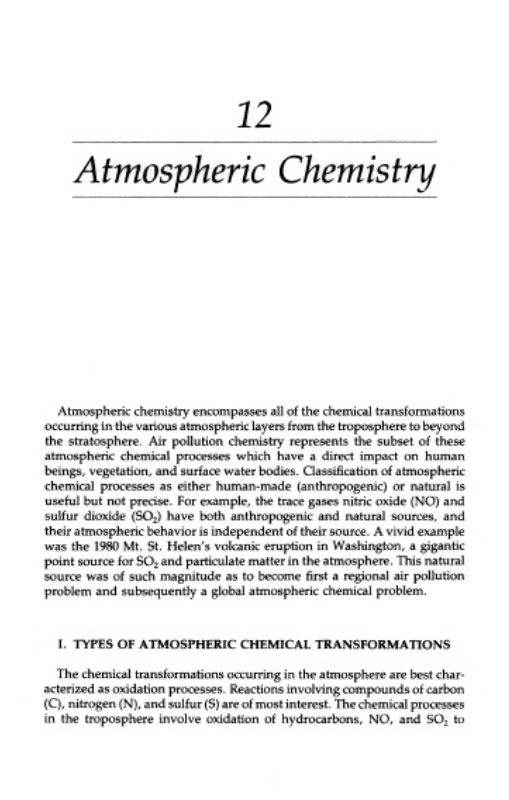 12

Atmospheric Chemistry

Atmospheric chemistry encompasses all of the chemical transformations occurring in the various atmospheric layers from the troposphere to beyond the stratosphere. Air pollution chemistry represents the subset of these atmospheric chemical processes which have a direct impact on human beings, vegetation, and surface water bodies. Classification of atmospheric chemical processes as either human-made (anthropogenic) or natural is useful but not precise. For example, the trace gases nitric oxide (NO) and sulfur dioxide ($SO_2$) have both anthropogenic and natural sources, and their atmospheric behavior is independent of their source. A vivid example was the 1980 Mt. St. Helen's volcanic eruption in Washington, a gigantic point source for $SO_2$ and particulate matter in the atmosphere. This natural source was of such magnitude as to become first a regional air pollution problem and subsequently a global atmospheric chemical problem.

I. TYPES OF ATMOSPHERIC CHEMICAL TRANSFORMATIONS

The chemical transformations occurring in the atmosphere are best characterized as oxidation processes. Reactions involving compounds of carbon (C), nitrogen (N), and sulfur (S) are of most interest. The chemical processes in the troposphere involve oxidation of hydrocarbons, NO, and $SO_2$ to